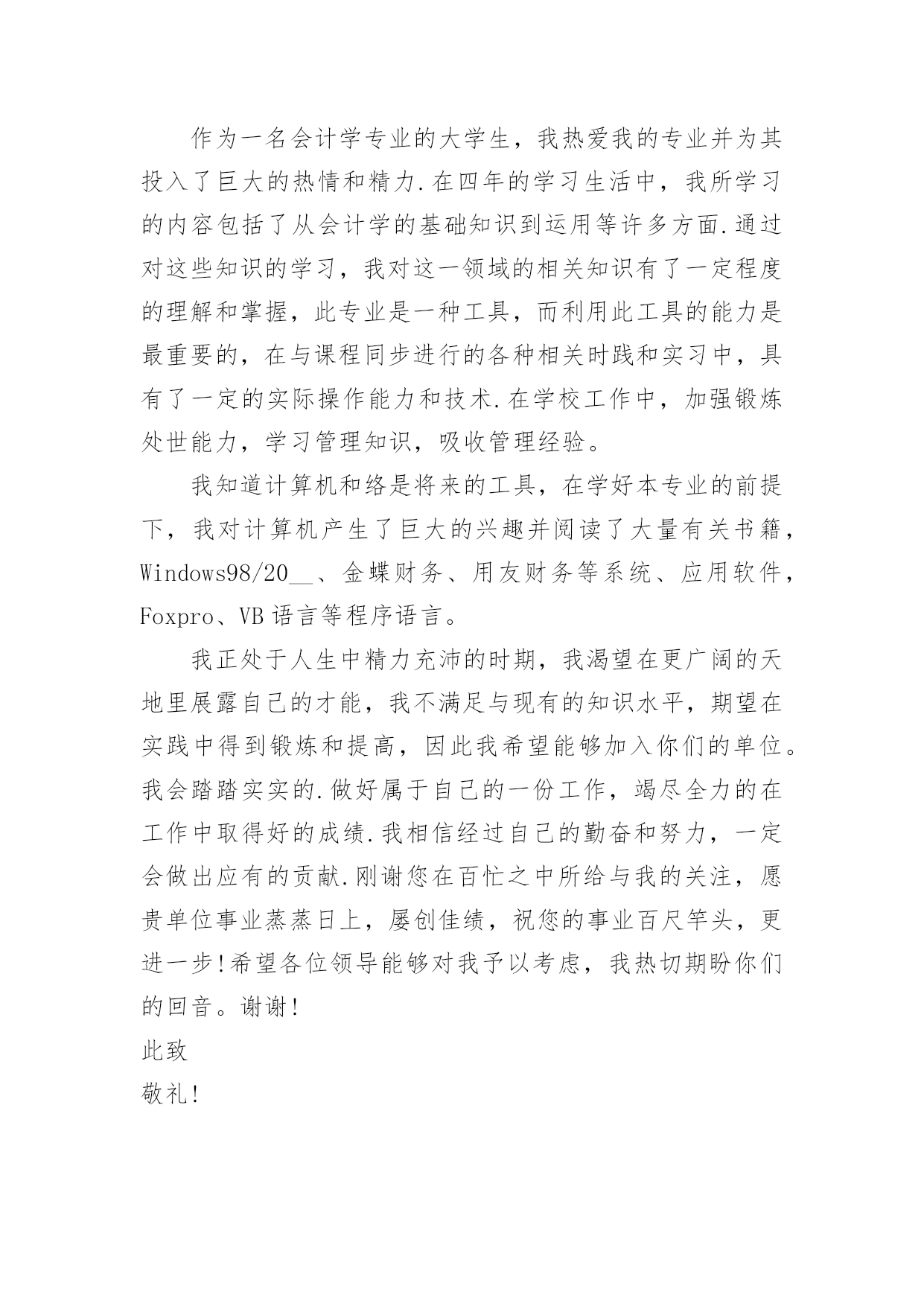 作为一名会计学专业的大学生，我热爱我的专业并为其投入了巨大的热情和精力.在四年的学习生活中，我所学习的内容包括了从会计学的基础知识到运用等许多方面.通过对这些知识的学习，我对这一领域的相关知识有了一定程度的理解和掌握，此专业是一种工具，而利用此工具的能力是最重要的，在与课程同步进行的各种相关时践和实习中，具有了一定的实际操作能力和技术.在学校工作中，加强锻炼处世能力，学习管理知识，吸收管理经验。

我知道计算机和络是将来的工具，在学好本专业的前提下，我对计算机产生了巨大的兴趣并阅读了大量有关书籍，Windows98/20__、金蝶财务、用友财务等系统、应用软件，Foxpro、VB语言等程序语言。

我正处于人生中精力充沛的时期，我渴望在更广阔的天地里展露自己的才能，我不满足与现有的知识水平，期望在实践中得到锻炼和提高，因此我希望能够加入你们的单位。我会踏踏实实的.做好属于自己的一份工作，竭尽全力的在工作中取得好的成绩.我相信经过自己的勤奋和努力，一定会做出应有的贡献.刚谢您在百忙之中所给与我的关注，愿贵单位事业蒸蒸日上，屡创佳绩，祝您的事业百尺竿头，更进一步!希望各位领导能够对我予以考虑，我热切期盼你们的回音。谢谢!

此致

敬礼!